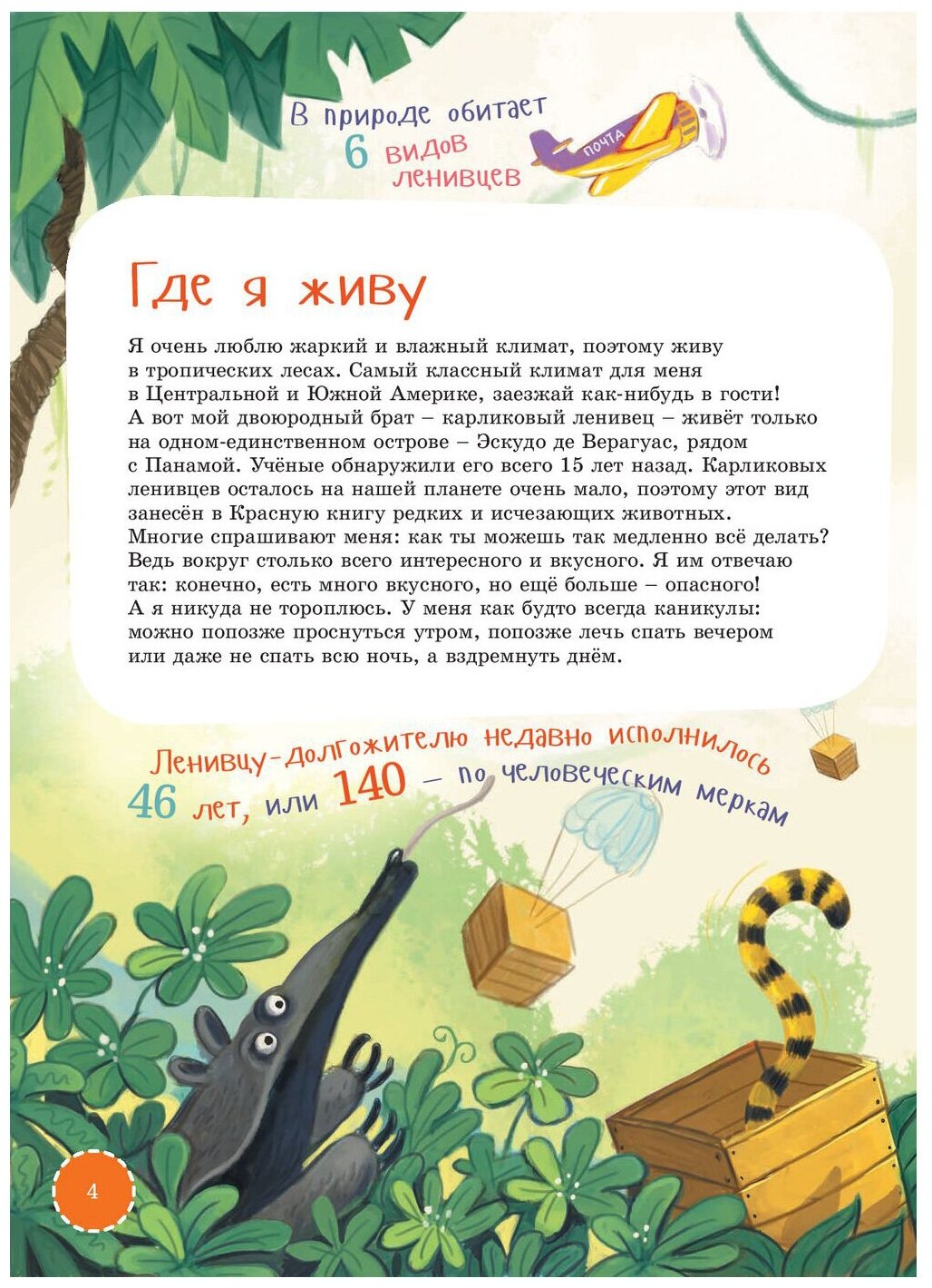 В природе обитает 6 видов ленивцев

ПОЧТА

Где я живу

Я очень люблю жаркий и влажный климат, поэтому живу в тропических лесах. Самый классный климат для меня в Центральной и Южной Америке, заезжай как-нибудь в гости! А вот мой двоюродный брат – карликовый ленивец – живёт только на одном-единственном острове – Эскудо де Верагуас, рядом с Панамой. Учёные обнаружили его всего 15 лет назад. Карликовых ленивцев осталось на нашей планете очень мало, поэтому этот вид занесён в Красную книгу редких и исчезающих животных.
Многие спрашивают меня: как ты можешь так медленно всё делать? Ведь вокруг столько всего интересного и вкусного. Я им отвечаю так: конечно, есть много вкусного, но ещё больше – опасного! А я никуда не тороплюсь. У меня как будто всегда каникулы: можно попозже проснуться утром, попозже лечь спать вечером или даже не спать всю ночь, а вздремнуть днём.

Ленивцу-долгожителю недавно исполнилось 46 лет, или 140 – по человеческим меркам

4